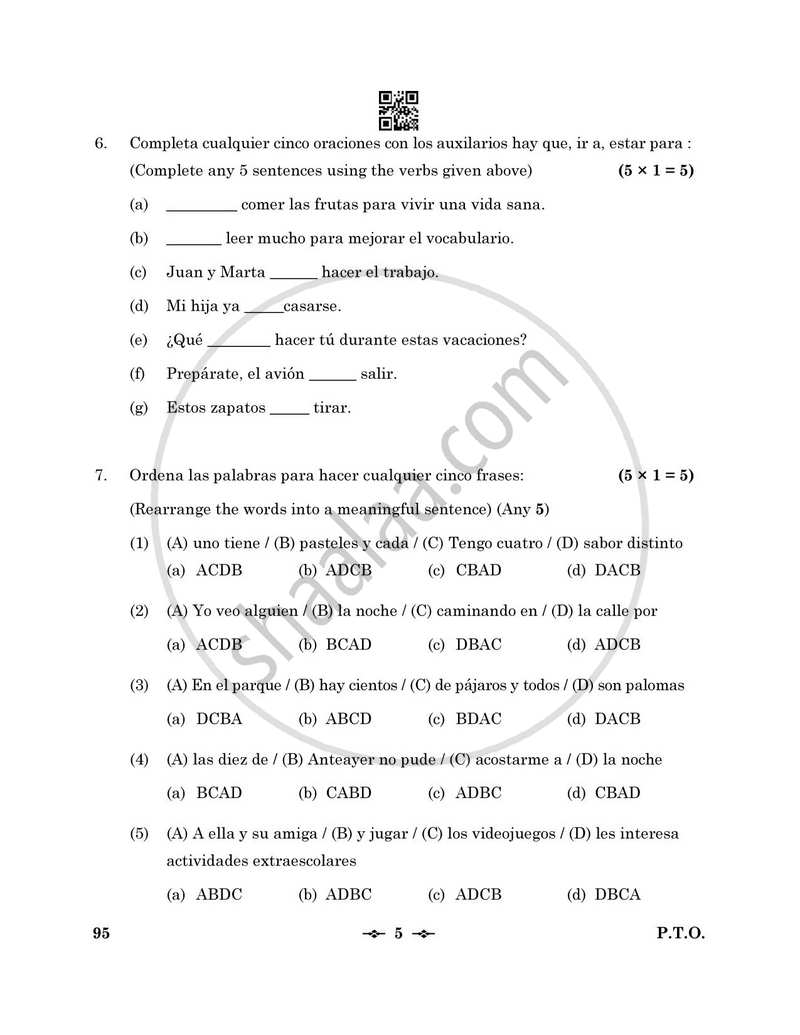 6. Completa cualquier cinco oraciones con los auxilarios hay que, ir a, estar para :
(Complete any 5 sentences using the verbs given above) (5 × 1 = 5)

(a) ____ comer las frutas para vivir una vida sana.

(b) ____ leer mucho para mejorar el vocabulario.

(c) Juan y Marta ____ hacer el trabajo.

(d) Mi hija ya ____casarse.

(e) ¿Qué ____ hacer tú durante estas vacaciones?

(f) Prepárate, el avión ____ salir.

(g) Estos zapatos ____ tirar.

7. Ordena las palabras para hacer cualquier cinco frases: (5 × 1 = 5)
(Rearrange the words into a meaningful sentence) (Any 5)

(1) (A) uno tiene / (B) pasteles y cada / (C) Tengo cuatro / (D) sabor distinto
(a) ACDB (b) ADCB (c) CBAD (d) DACB

(2) (A) Yo veo alguien / (B) la noche / (C) caminando en / (D) la calle por
(a) ACDB (b) BCAD (c) DBAC (d) ADCB

(3) (A) En el parque / (B) hay cientos / (C) de pájaros y todos / (D) son palomas
(a) DCBA (b) ABCD (c) BDAC (d) DACB

(4) (A) las diez de / (B) Anteayer no pude / (C) acostarme a / (D) la noche
(a) BCAD (b) CABD (c) ADBC (d) CBAD

(5) (A) A ella y su amiga / (B) y jugar / (C) los videojuegos / (D) les interesa actividades extraescolares
(a) ABDC (b) ADBC (c) ADCB (d) DBCA

95 5 P.T.O.

shaalaa.com